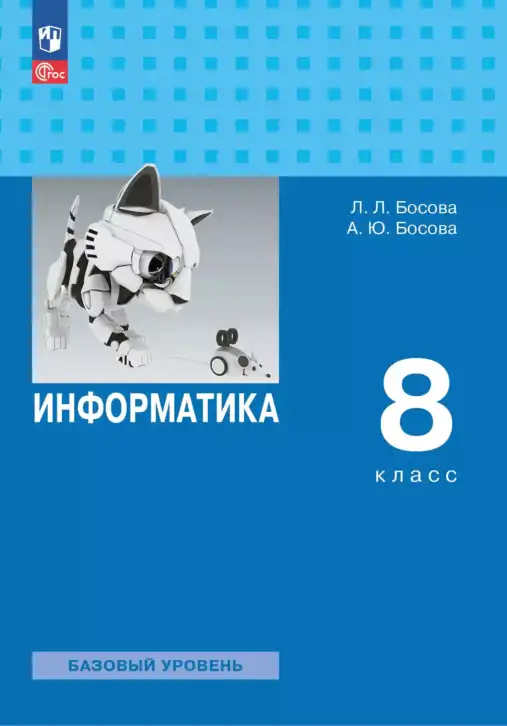 ФГОС

Л. Л. Босова
А. Ю. Босова

ИНФОРМАТИКА

8
класс

БАЗОВЫЙ УРОВЕНЬ